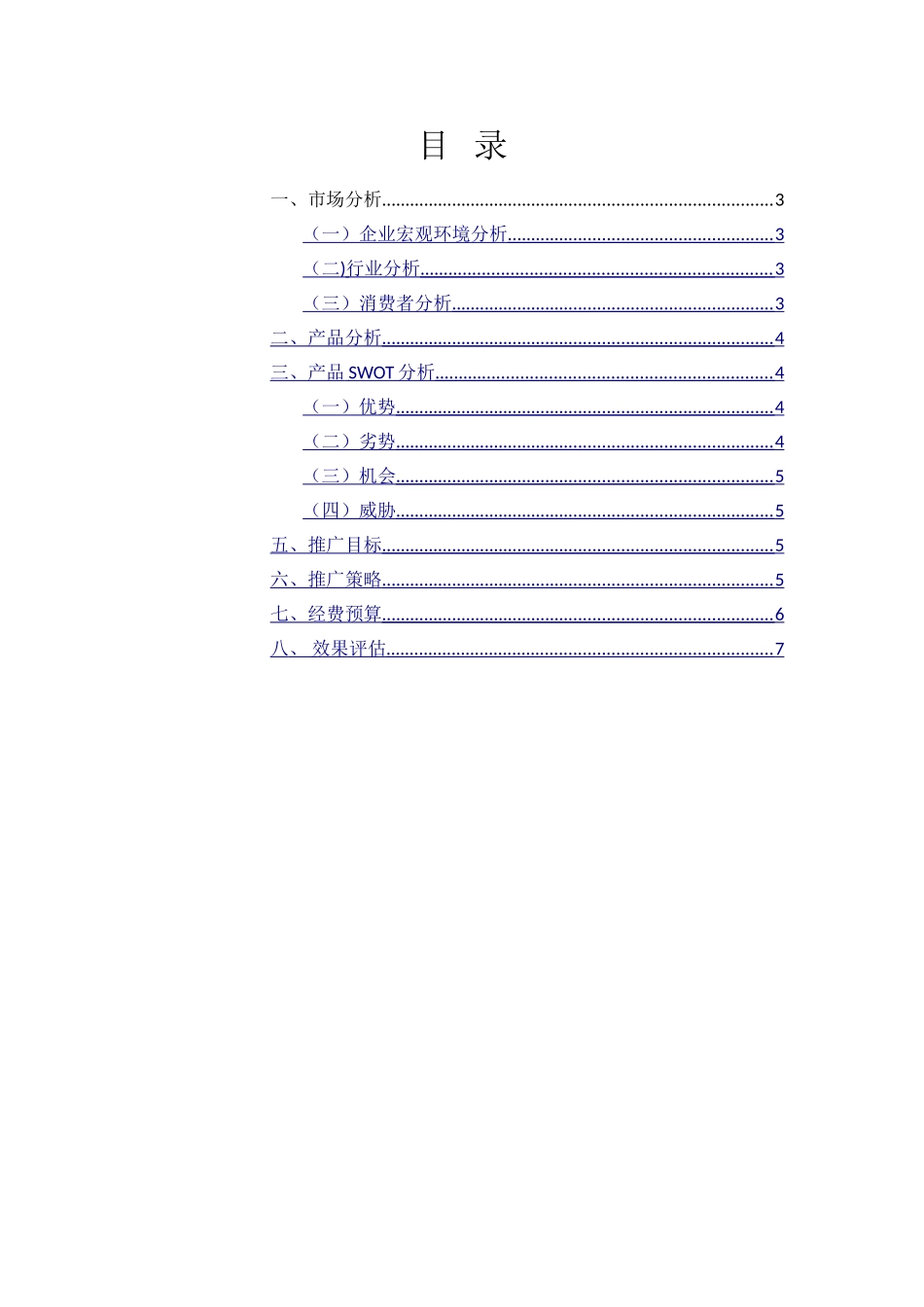 目 录

一、市场分析 3

（一）企业宏观环境分析 3

（二)行业分析 3

（三）消费者分析 3

二、产品分析 4

三、产品SWOT分析 4

（一）优势 4

（二）劣势 4

（三）机会 5

（四）威胁 5

五、推广目标 5

六、推广策略 5

七、经费预算 6

八、 效果评估 7